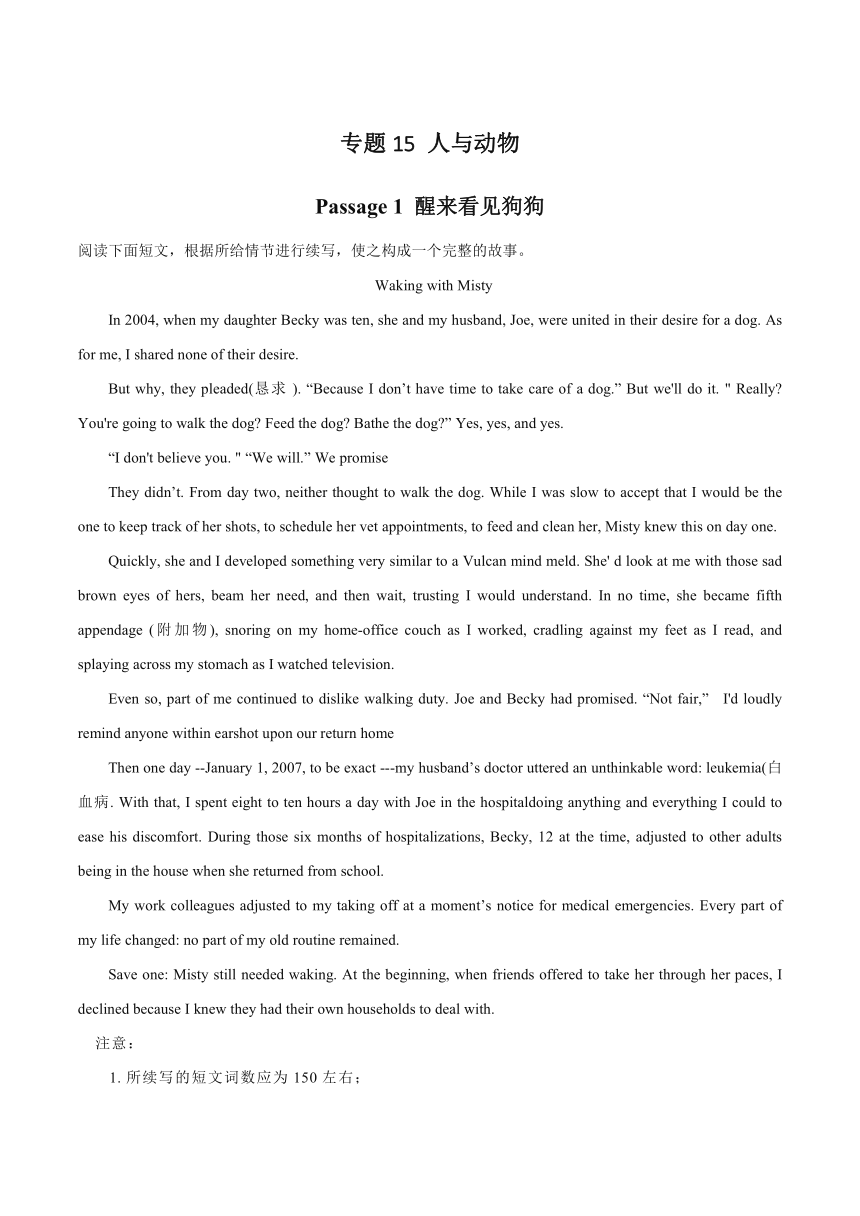 专题 15 人与动物

Passage 1 醒来看见狗狗

阅读下面短文，根据所给情节进行续写，使之构成一个完整的故事。

Waking with Misty

In 2004, when my daughter Becky was ten, she and my husband, Joe, were united in their desire for a dog. As for me, I shared none of their desire.

But why, they pleaded(恳求 ). “Because I don’t have time to take care of a dog.” But we'll do it. " Really? You're going to walk the dog? Feed the dog? Bathe the dog?” Yes, yes, and yes.

“I don't believe you. " “We will.” We promise

They didn’t. From day two, neither thought to walk the dog. While I was slow to accept that I would be the one to keep track of her shots, to schedule her vet appointments, to feed and clean her, Misty knew this on day one.

Quickly, she and I developed something very similar to a Vulcan mind meld. She' d look at me with those sad brown eyes of hers, beam her need, and then wait, trusting I would understand. In no time, she became fifth appendage (附加物), snoring on my home-office couch as I worked, cradling against my feet as I read, and splaying across my stomach as I watched television.

Even so, part of me continued to dislike walking duty. Joe and Becky had promised. “Not fair,” I'd loudly remind anyone within earshot upon our return home

Then one day --January 1, 2007, to be exact ---my husband’s doctor uttered an unthinkable word: leukemia(白血病. With that, I spent eight to ten hours a day with Joe in the hospitaldoing anything and everything I could to ease his discomfort. During those six months of hospitalizations, Becky, 12 at the time, adjusted to other adults being in the house when she returned from school.

My work colleagues adjusted to my taking off at a moment’s notice for medical emergencies. Every part of my life changed: no part of my old routine remained.

Save one: Misty still needed waking. At the beginning, when friends offered to take her through her paces, I declined because I knew they had their own households to deal with.

注意：

1. 所续写的短文词数应为 150 左右；